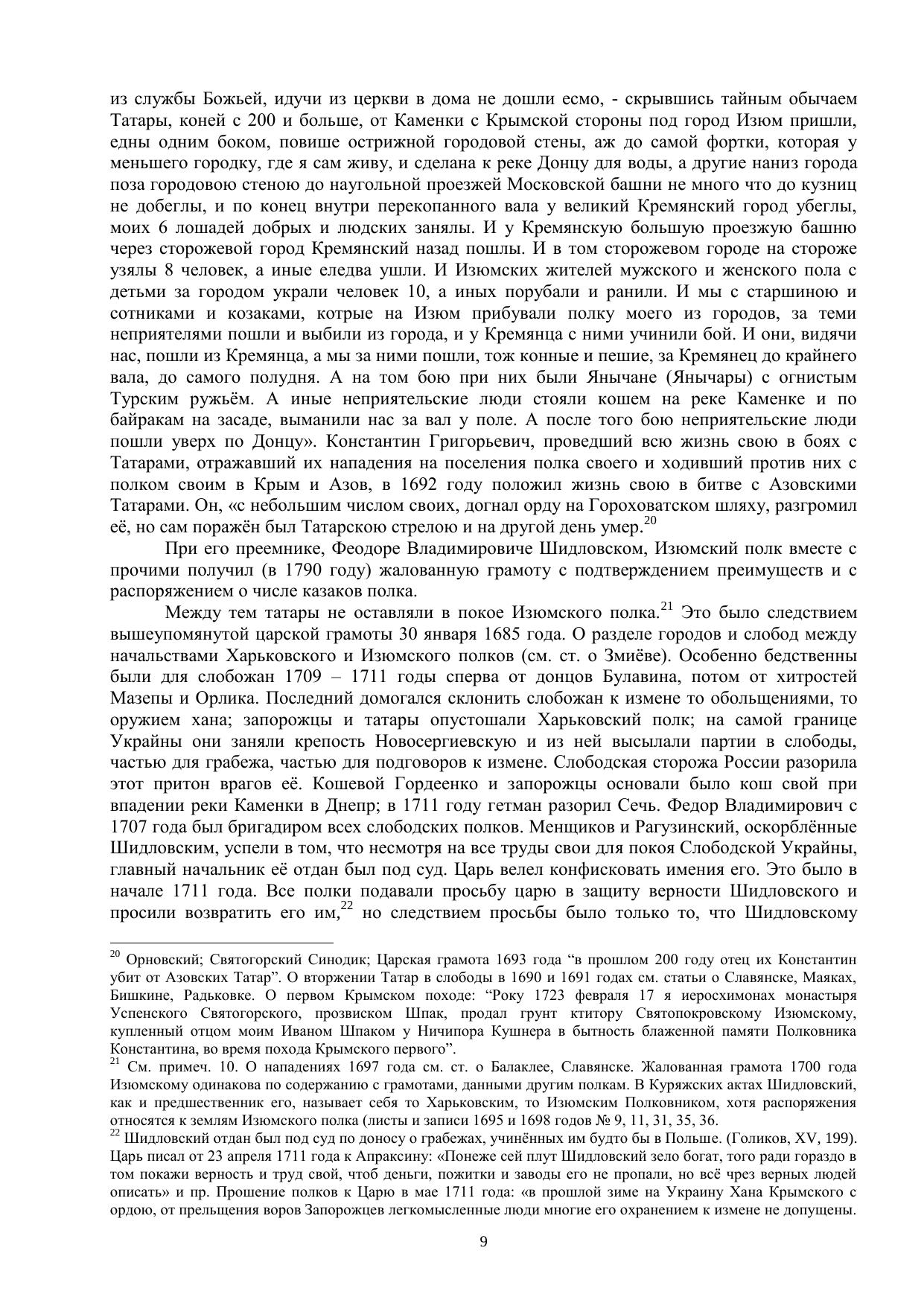 из службы Божьей, идучи из церкви в дома не дошли есмо, - скрывшись тайным обычаем Татары, коней с 200 и больше, от Каменки с Крымской стороны под город Изюм пришли, едны одним боком, повише острижной городовой стены, аж до самой фортки, которая у меньшего городку, где я сам живу, и сделана к реке Донцу для воды, а другие наниз города поза городовою стеною до наугольной проезжей Московской башни не много что до кузниц не добеглы, и по конец внутри перекопанного вала у великий Кремянский город убеглы, моих 6 лошадей добрых и людских занялы. И у Кремянскую большую проезжую башню через сторожевой город Кремянский назад пошлы. И в том сторожевом городе на стороже узялы 8 человек, а иные еледва ушли. И Изюмских жителей мужского и женского пола с детьми за городом украли человек 10, а иных порубали и ранили. И мы с старшиною и сотниками и козаками, котрые на Изюм прибували полку моего из городов, за теми неприятелями пошли и выбили из города, и у Кремянца с ними учинили бой. И они, видячи нас, пошли из Кремянца, а мы за ними пошли, тож конные и пешие, за Кремянец до крайнего вала, до самого полудня. А на том бою при них были Янычане (Янычары) с огнистым Турским ружьём. А иные неприятельские люди стояли кошем на реке Каменке и по байракам на засаде, выманили нас за вал у поле. А после того бою неприятельские люди пошли уверх по Донцу». Константин Григорьевич, проведший всю жизнь свою в боях с Татарами, отражавший их нападения на поселения полка своего и ходивший против них с полком своим в Крым и Азов, в 1692 году положил жизнь свою в битве с Азовскими Татарами. Он, «с небольшим числом своих, догнал орду на Гороховатском шляху, разгромил её, но сам поражён был Татарскою стрелою и на другой день умер.$^{20}$

При его преемнике, Феодоре Владимировиче Шидловском, Изюмский полк вместе с прочими получил (в 1790 году) жалованную грамоту с подтверждением преимуществ и с распоряжением о числе казаков полка.

Между тем татары не оставляли в покое Изюмского полка.$^{21}$ Это было следствием вышеупомянутой царской грамоты 30 января 1685 года. О разделе городов и слобод между начальствами Харьковского и Изюмского полков (см. ст. о Змиёве). Особенно бедственны были для слобожан 1709 – 1711 годы сперва от донцов Булавина, потом от хитростей Мазепы и Орлика. Последний домогался склонить слобожан к измене то обольщениями, то оружием хана; запорожцы и татары опустошали Харьковский полк; на самой границе Украйны они заняли крепость Новосергиевскую и из ней высылали партии в слободы, частью для грабежа, частью для подговоров к измене. Слободская сторожа России разорила этот притон врагов её. Кошевой Гордеенко и запорожцы основали было кош свой при впадении реки Каменки в Днепр; в 1711 году гетман разорил Сечь. Федор Владимирович с 1707 года был бригадиром всех слободских полков. Менщиков и Рагузинский, оскорблённые Шидловским, успели в том, что несмотря на все труды свои для покоя Слободской Украйны, главный начальник её отдан был под суд. Царь велел конфисковать имения его. Это было в начале 1711 года. Все полки подавали просьбу царю в защиту верности Шидловского и просили возвратить его им,$^{22}$ но следствием просьбы было только то, что Шидловскому

$^{20}$ Орновский; Святогорский Синодик; Царская грамота 1693 года “в прошлом 200 году отец их Константин убит от Азовских Татар”. О вторжении Татар в слободы в 1690 и 1691 годах см. статьи о Славянске, Маяках, Бишкине, Радьковке. О первом Крымском походе: “Року 1723 февраля 17 я иеросхимонах монастыря Успенского Святогорского, прозвиском Шпак, продал грунт ктитору Святопокровскому Изюмскому, купленный отцом моим Иваном Шпаком у Ничипора Кушнера в бытность блаженной памяти Полковника Константина, во время похода Крымского первого”.
$^{21}$ См. примеч. 10. О нападениях 1697 года см. ст. о Балаклее, Славянске. Жалованная грамота 1700 года Изюмскому одинакова по содержанию с грамотами, данными другим полкам. В Куряжских актах Шидловский, как и предшественник его, называет себя то Харьковским, то Изюмским Полковником, хотя распоряжения относятся к землям Изюмского полка (листы и записи 1695 и 1698 годов № 9, 11, 31, 35, 36.
$^{22}$ Шидловский отдан был под суд по доносу о грабежах, учинённых им будто бы в Польше. (Голиков, XV, 199). Царь писал от 23 апреля 1711 года к Апраксину: «Понеже сей плут Шидловский зело богат, того ради гораздо в том покажи верность и труд свой, чтоб деньги, пожитки и заводы его не пропали, но всё чрез верных людей описать» и пр. Прошение полков к Царю в мае 1711 года: «в прошлой зиме на Украину Хана Крымского с ордою, от прельщения воров Запорожцев легкомысленные люди многие его охранением к измене не допущены.

9